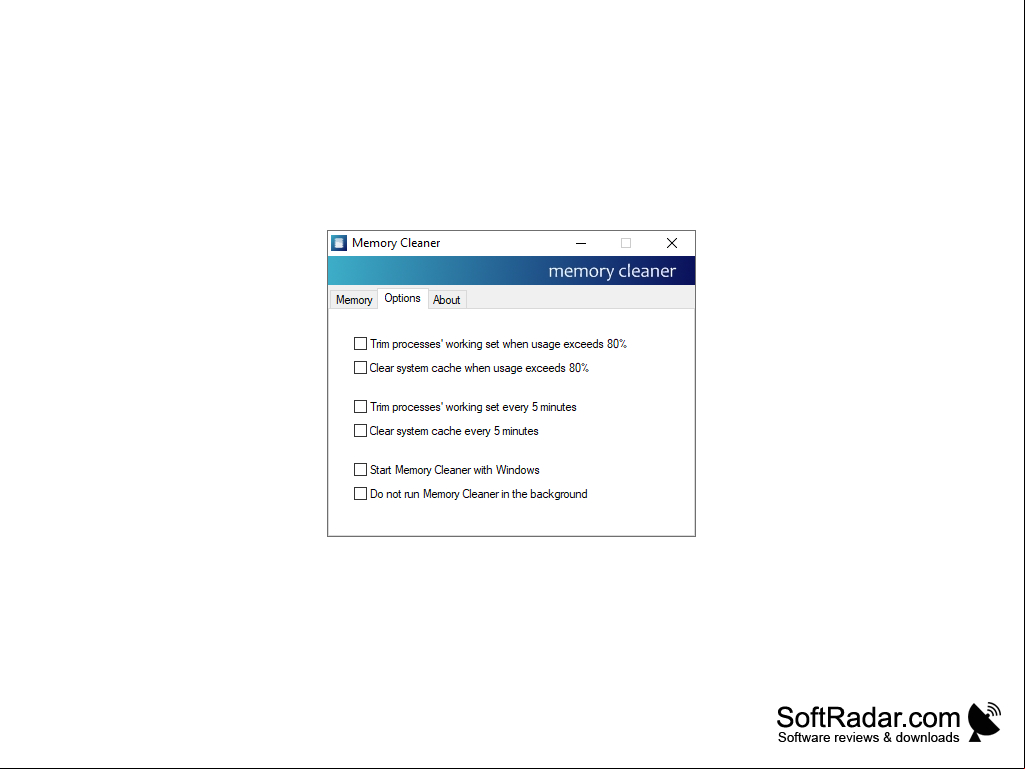 Memory Cleaner

memory cleaner

Memory Options About

Trim processes' working set when usage exceeds 80%

Clear system cache when usage exceeds 80%

Trim processes' working set every 5 minutes

Clear system cache every 5 minutes

Start Memory Cleaner with Windows

Do not run Memory Cleaner in the background

SoftRadar.com
Software reviews & downloads